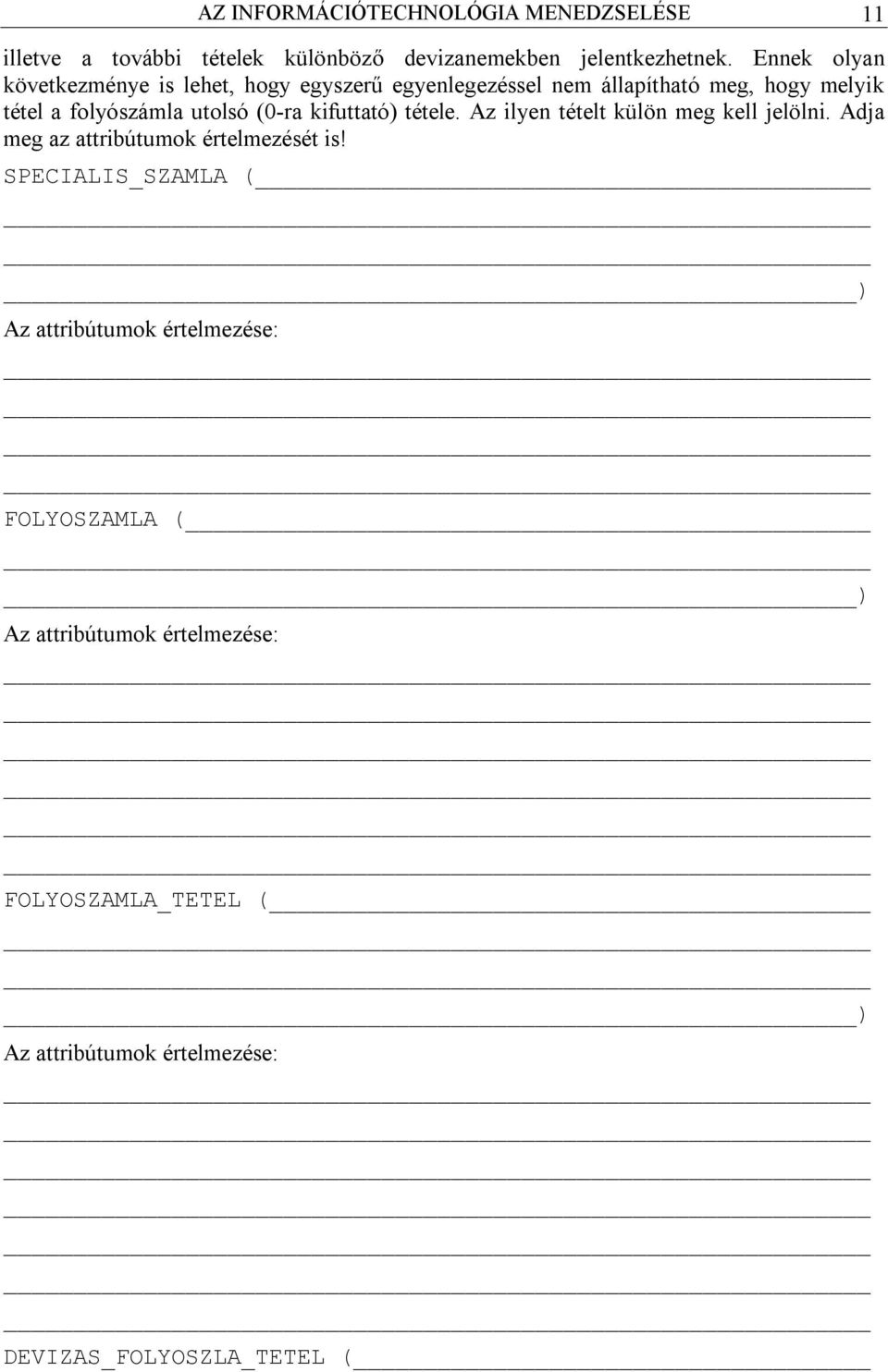 AZ INFORMÁCIÓTECHNOLÓGIA MENEDZSELÉSE 11

illetve a további tételek különböző devizanemekben jelentkezhetnek. Ennek olyan következménye is lehet, hogy egyszerű egyenlegezéssel nem állapítható meg, hogy melyik tétel a folyószámla utolsó (0-ra kifuttató) tétele. Az ilyen tételt külön meg kell jelölni. Adja meg az attribútumok értelmezését is!

SPECIALIS_SZAMLA (

)

Az attribútumok értelmezése:

FOLYOSZAMLA (

)

Az attribútumok értelmezése:

FOLYOSZAMLA_TETEL (

)

Az attribútumok értelmezése:

DEVIZAS_FOLYOSZLA_TETEL (